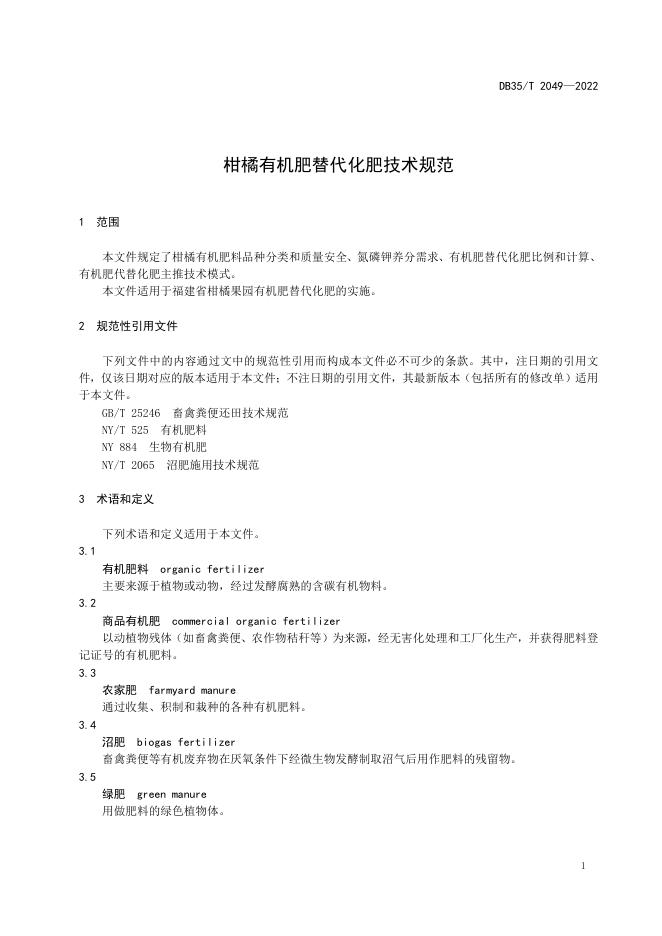 DB35/T 2049—2022

柑橘有机肥替代化肥技术规范

1 范围

本文件规定了柑橘有机肥料品种分类和质量安全、氮磷钾养分需求、有机肥替代化肥比例和计算、有机肥代替化肥主推技术模式。

本文件适用于福建省柑橘果园有机肥替代化肥的实施。

2 规范性引用文件

下列文件中的内容通过文中的规范性引用而构成本文件必不可少的条款。其中，注日期的引用文件，仅该日期对应的版本适用于本文件；不注日期的引用文件，其最新版本（包括所有的修改单）适用于本文件。

GB/T 25246 畜禽粪便还田技术规范
NY/T 525 有机肥料
NY 884 生物有机肥
NY/T 2065 沼肥施用技术规范

3 术语和定义

下列术语和定义适用于本文件。

3.1
有机肥料 organic fertilizer
主要来源于植物或动物，经过发酵腐熟的含碳有机物料。

3.2
商品有机肥 commercial organic fertilizer
以动植物残体（如畜禽粪便、农作物秸秆等）为来源，经无害化处理和工厂化生产，并获得肥料登记证号的有机肥料。

3.3
农家肥 farmyard manure
通过收集、积制和栽种的各种有机肥料。

3.4
沼肥 biogas fertilizer
畜禽粪便等有机废弃物在厌氧条件下经微生物发酵制取沼气后用作肥料的残留物。

3.5
绿肥 green manure
用做肥料的绿色植物体。

1